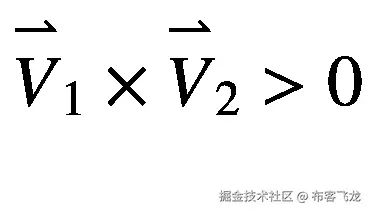 $\vec{V}_1 \times \vec{V}_2 > 0$

掘金技术社区 @ 布客飞龙